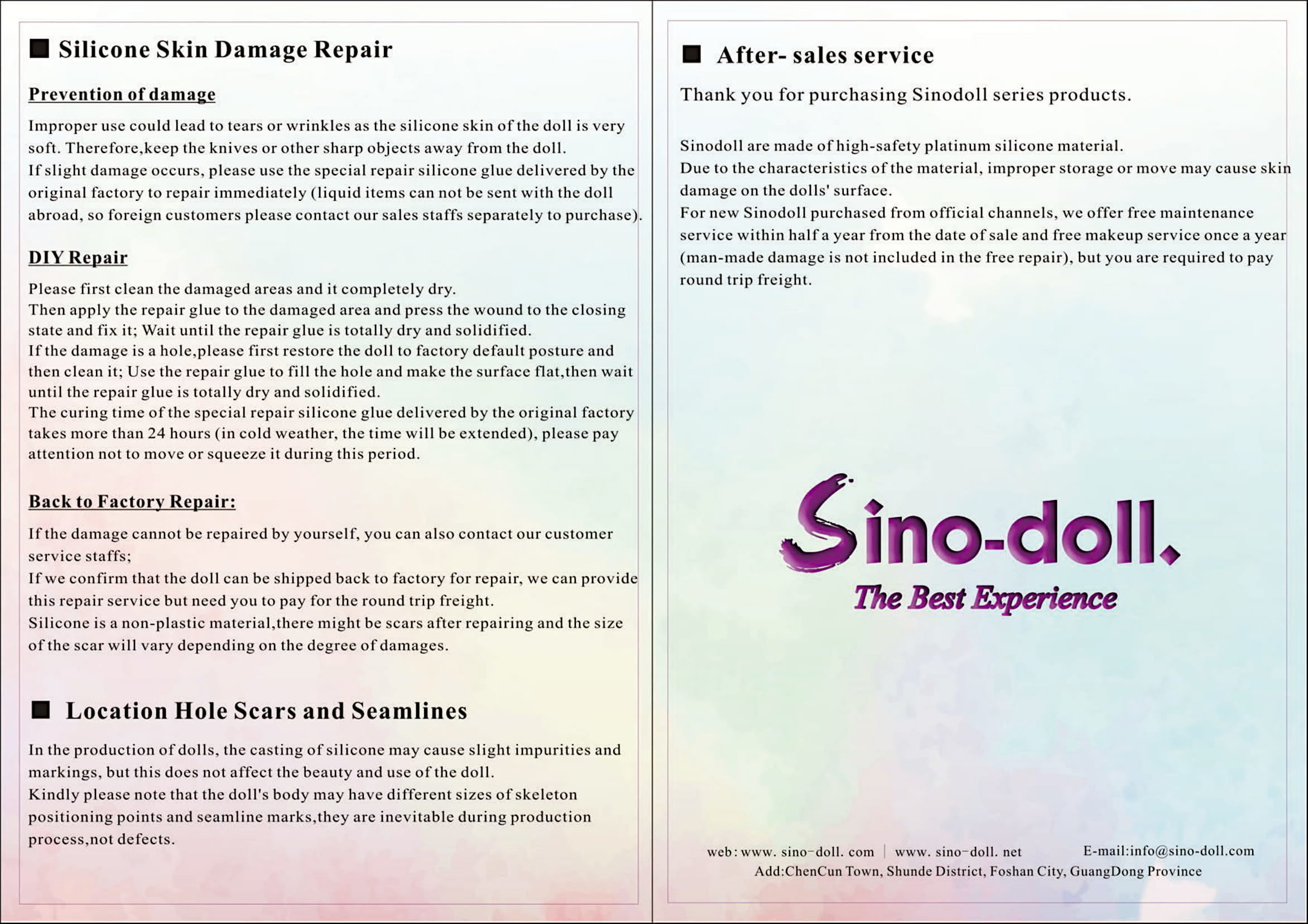 ■ Silicone Skin Damage Repair

Prevention of damage

Improper use could lead to tears or wrinkles as the silicone skin of the doll is very soft. Therefore,keep the knives or other sharp objects away from the doll.
If slight damage occurs, please use the special repair silicone glue delivered by the original factory to repair immediately (liquid items can not be sent with the doll abroad, so foreign customers please contact our sales staffs separately to purchase).

DIY Repair

Please first clean the damaged areas and it completely dry.
Then apply the repair glue to the damaged area and press the wound to the closing state and fix it; Wait until the repair glue is totally dry and solidified.
If the damage is a hole,please first restore the doll to factory default posture and then clean it; Use the repair glue to fill the hole and make the surface flat,then wait until the repair glue is totally dry and solidified.
The curing time of the special repair silicone glue delivered by the original factory takes more than 24 hours (in cold weather, the time will be extended), please pay attention not to move or squeeze it during this period.

Back to Factory Repair:

If the damage cannot be repaired by yourself, you can also contact our customer service staffs;
If we confirm that the doll can be shipped back to factory for repair, we can provide this repair service but need you to pay for the round trip freight.
Silicone is a non-plastic material,there might be scars after repairing and the size of the scar will vary depending on the degree of damages.

■ Location Hole Scars and Seamlines

In the production of dolls, the casting of silicone may cause slight impurities and markings, but this does not affect the beauty and use of the doll.
Kindly please note that the doll's body may have different sizes of skeleton positioning points and seamline marks,they are inevitable during production process,not defects.

■ After- sales service

Thank you for purchasing Sinodoll series products.

Sinodoll are made of high-safety platinum silicone material.
Due to the characteristics of the material, improper storage or move may cause skin damage on the dolls' surface.
For new Sinodoll purchased from official channels, we offer free maintenance service within half a year from the date of sale and free makeup service once a year (man-made damage is not included in the free repair), but you are required to pay round trip freight.

Sino-doll.
The Best Experience

web: www. sino-doll. com | www. sino-doll. net E-mail:info@sino-doll.com
Add:ChenCun Town, Shunde District, Foshan City, GuangDong Province